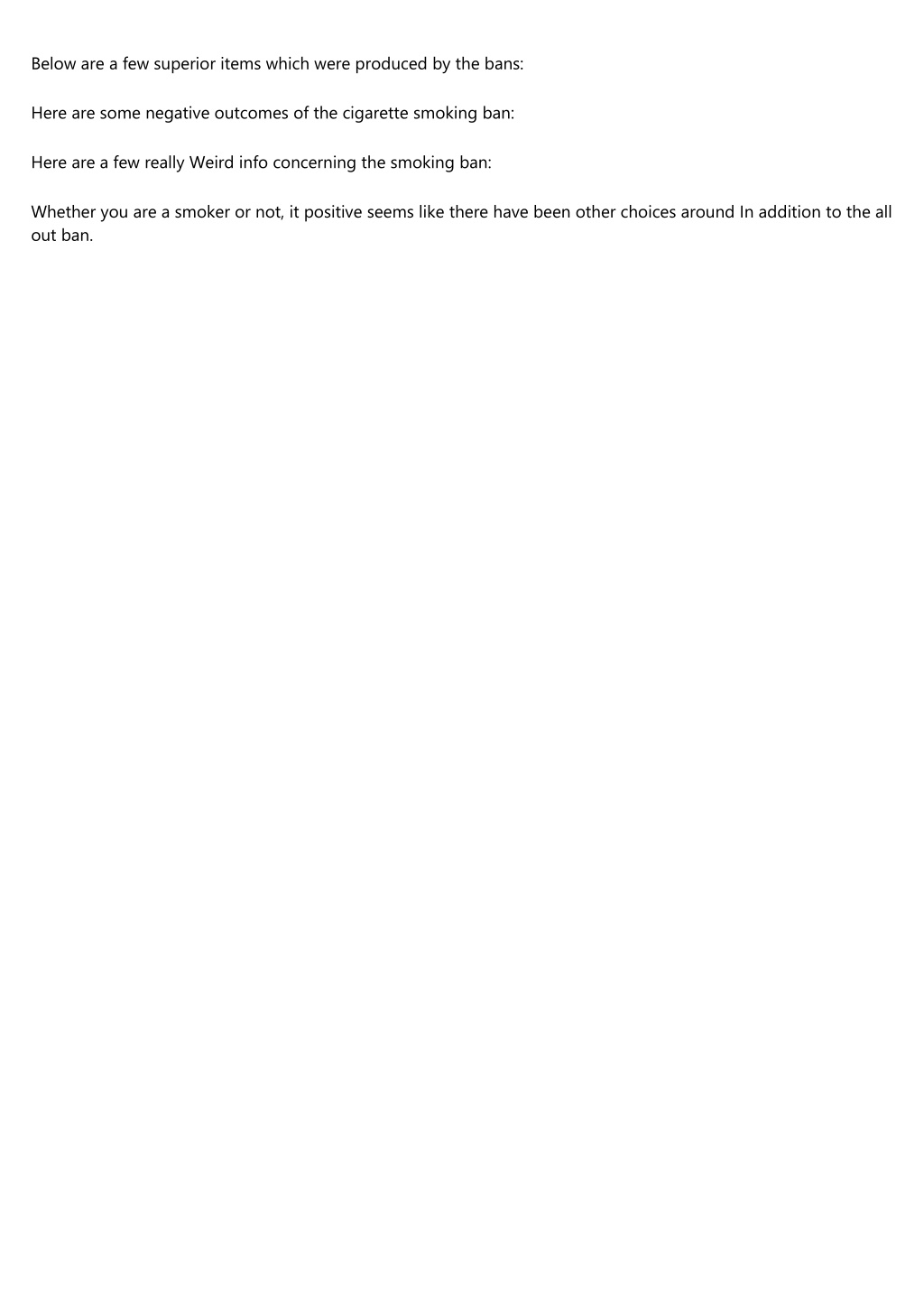 Below are a few superior items which were produced by the bans:

Here are some negative outcomes of the cigarette smoking ban:

Here are a few really Weird info concerning the smoking ban:

Whether you are a smoker or not, it positive seems like there have been other choices around In addition to the all out ban.